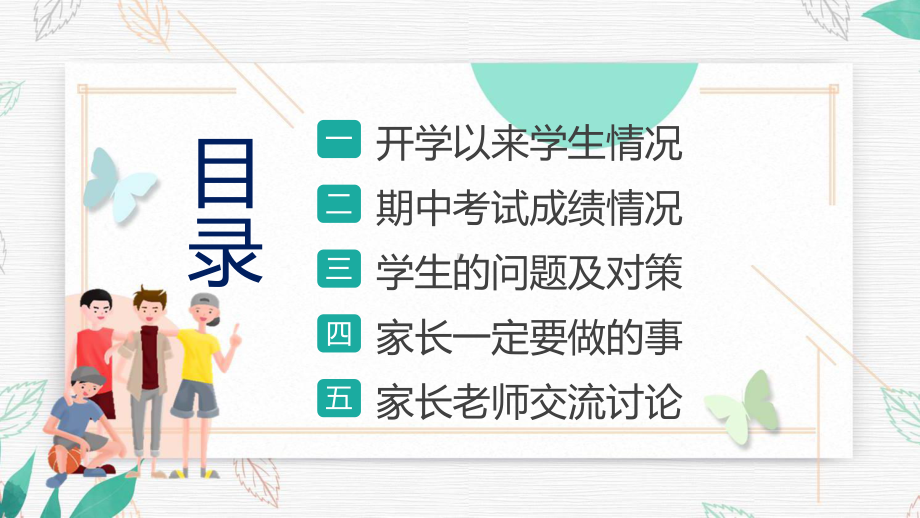 目录

一 开学以来学生情况

二 期中考试成绩情况

三 学生的问题及对策

四 家长一定要做的事

五 家长老师交流讨论